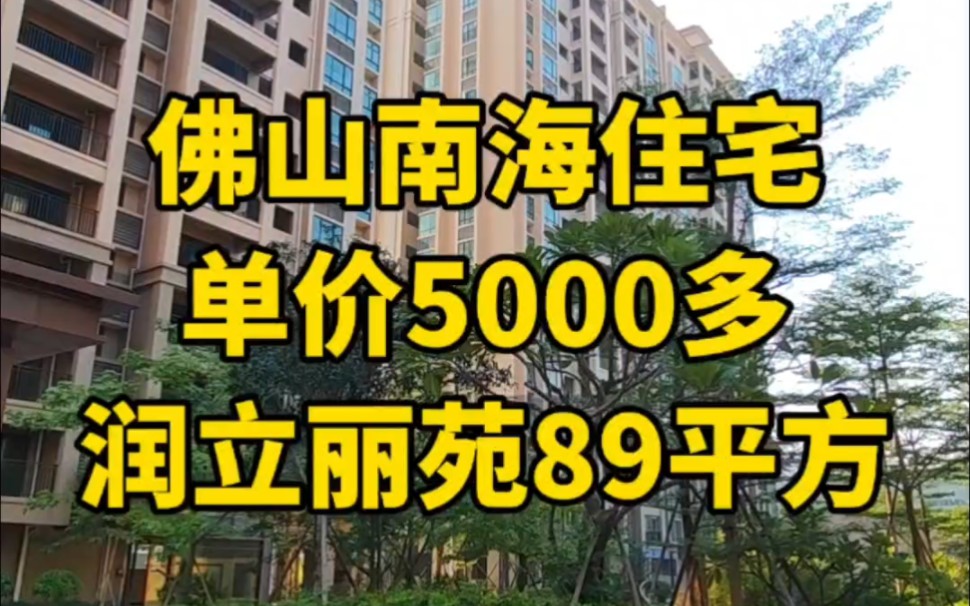 佛山南海住宅
单价5000多
润立丽苑89平方